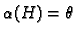 $\alpha(H) = \theta$